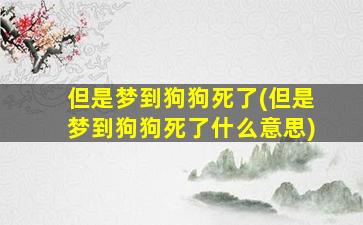 但是梦到狗狗死了(但是梦到狗狗死了什么意思)